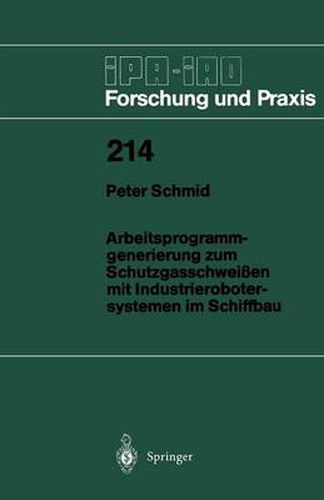 IPA-IAO
Forschung und Praxis

214

Peter Schmid

Arbeitsprogrammgenerierung zum Schutzgasschweißen mit Industrierobotersystemen im Schiffbau

Springer